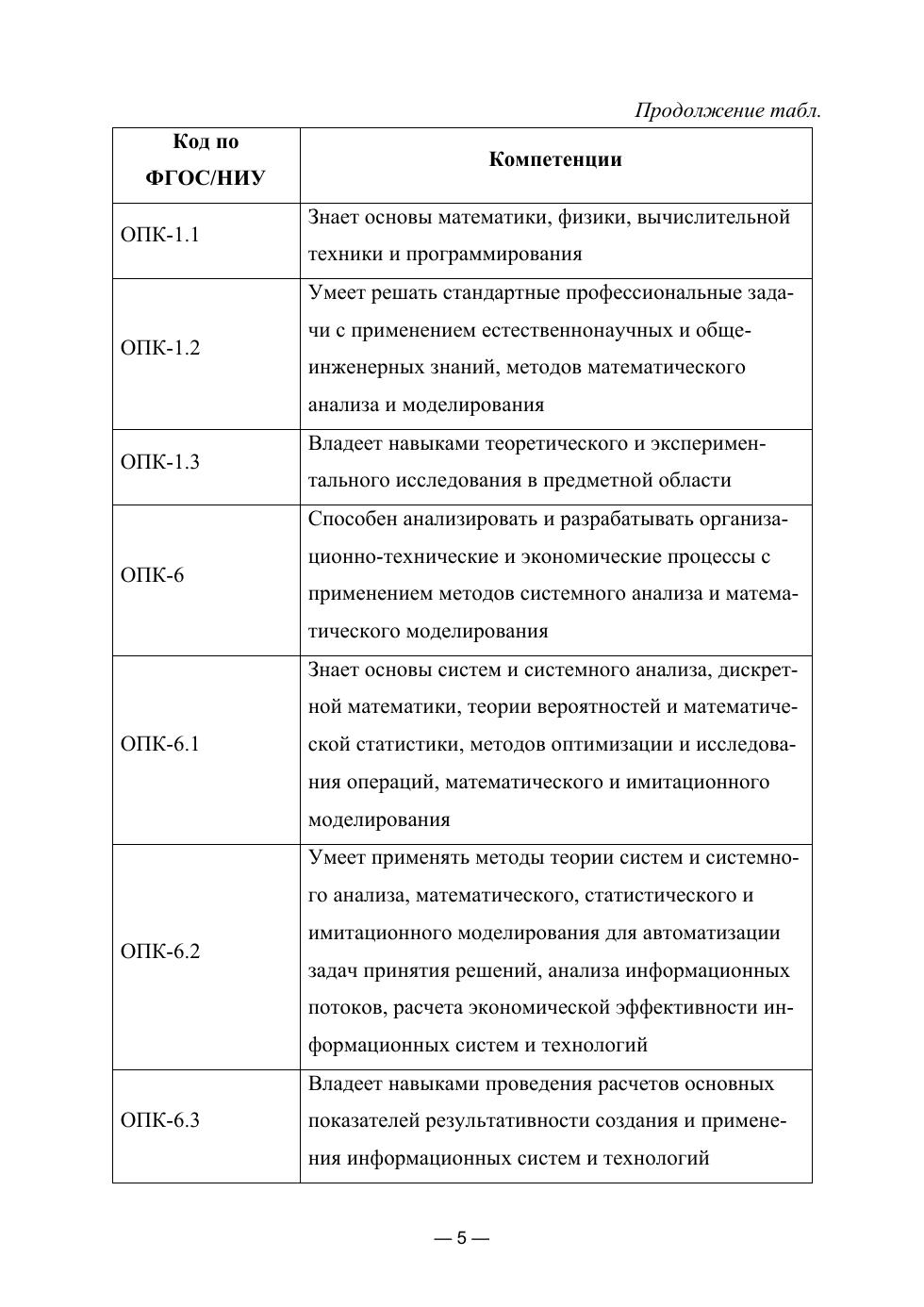 Продолжение табл.

| Код по ФГОС/НИУ | Компетенции |
|---|---|
| ОПК-1.1 | Знает основы математики, физики, вычислительной техники и программирования |
| ОПК-1.2 | Умеет решать стандартные профессиональные задачи с применением естественнонаучных и общеинженерных знаний, методов математического анализа и моделирования |
| ОПК-1.3 | Владеет навыками теоретического и экспериментального исследования в предметной области |
| ОПК-6 | Способен анализировать и разрабатывать организационно-технические и экономические процессы с применением методов системного анализа и математического моделирования |
| ОПК-6.1 | Знает основы систем и системного анализа, дискретной математики, теории вероятностей и математической статистики, методов оптимизации и исследования операций, математического и имитационного моделирования |
| ОПК-6.2 | Умеет применять методы теории систем и системного анализа, математического, статистического и имитационного моделирования для автоматизации задач принятия решений, анализа информационных потоков, расчета экономической эффективности информационных систем и технологий |
| ОПК-6.3 | Владеет навыками проведения расчетов основных показателей результативности создания и применения информационных систем и технологий |

— 5 —